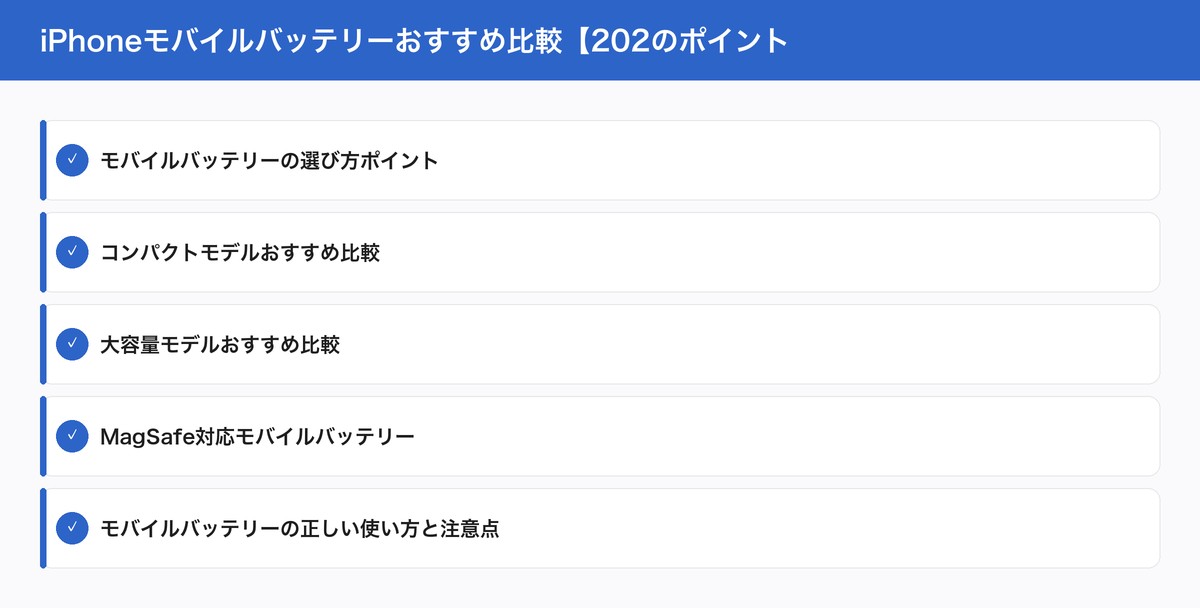 iPhoneモバイルバッテリーおすすめ比較【202のポイント

✓ モバイルバッテリーの選び方ポイント

✓ コンパクトモデルおすすめ比較

✓ 大容量モデルおすすめ比較

✓ MagSafe対応モバイルバッテリー

✓ モバイルバッテリーの正しい使い方と注意点